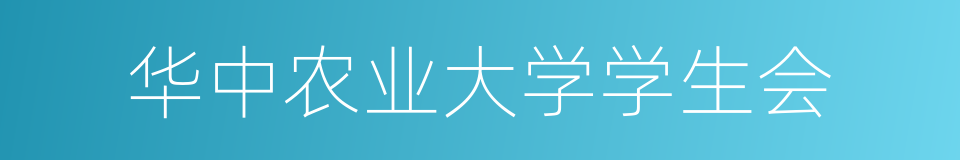 华中农业大学学生会